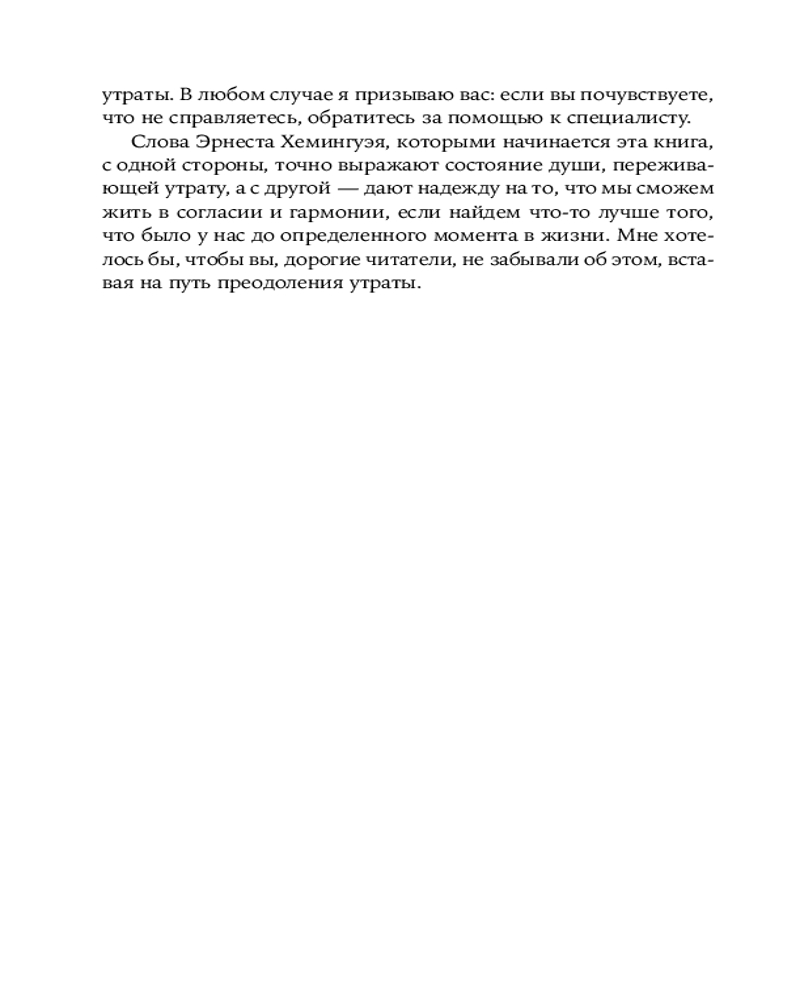 утраты. В любом случае я призываю вас: если вы почувствуете, что не справляетесь, обратитесь за помощью к специалисту.

Слова Эрнеста Хемингуэя, которыми начинается эта книга, с одной стороны, точно выражают состояние души, переживающей утрату, а с другой — дают надежду на то, что мы сможем жить в согласии и гармонии, если найдем что-то лучше того, что было у нас до определенного момента в жизни. Мне хотелось бы, чтобы вы, дорогие читатели, не забывали об этом, вставая на путь преодоления утраты.